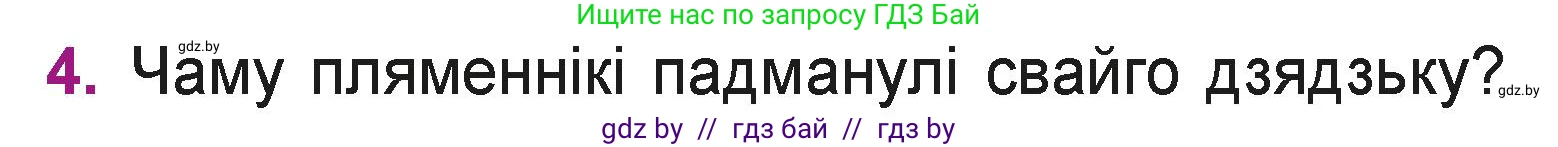 Ищите нас по запросу ГДЗ Бай

gdz.by

4. Чаму пляменнікі падманулі свайго дзядзьку?

gdz.by

gdz by // гдз бай // гдз by